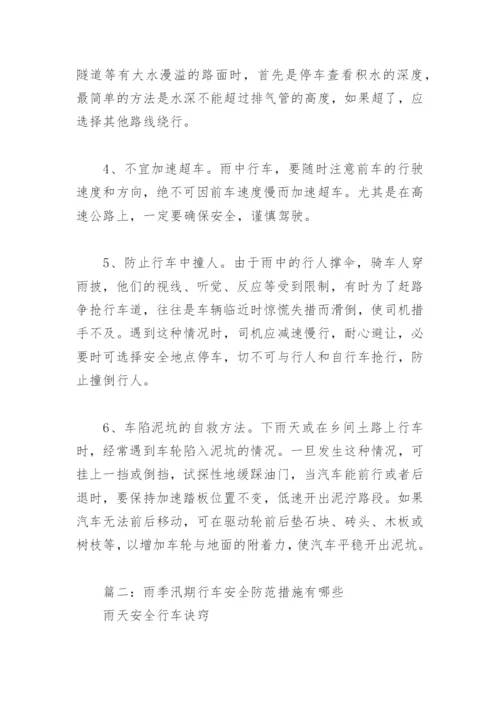 隧道等有大水漫溢的路面时，首先是停车查看积水的深度，最简单的方法是水深不能超过排气管的高度，如果超了，应选择其他路线绕行。

4、不宜加速超车。雨中行车，要随时注意前车的行驶速度和方向，绝不可因前车速度慢而加速超车。尤其是在高速公路上，一定要确保安全，谨慎驾驶。

5、防止行车中撞人。由于雨中的行人撑伞，骑车人穿雨披，他们的视线、听觉、反应等受到限制，有时为了赶路争抢行车道，往往是车辆临近时惊慌失措而滑倒，使司机措手不及。遇到这种情况时，司机应减速慢行，耐心避让，必要时可选择安全地点停车，切不可与行人和自行车抢行，防止撞倒行人。

6、车陷泥坑的自救方法。下雨天或在乡间土路上行车时，经常遇到车轮陷入泥坑的情况。一旦发生这种情况，可挂上一挡或倒挡，试探性地缓踩油门，当汽车能前行或者后退时，要保持加速踏板位置不变，低速开出泥泞路段。如果汽车无法前后移动，可在驱动轮前后垫石块、砖头、木板或树枝等，以增加车轮与地面的附着力，使汽车平稳开出泥坑。

篇二：雨季汛期行车安全防范措施有哪些
雨天安全行车诀窍